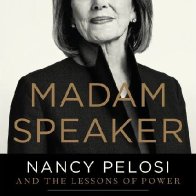 MADAM SPEAKER

NANCY PELOSI

AND THE LESSONS OF POWER